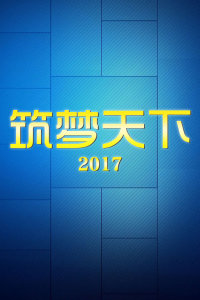 筑梦天下
2017